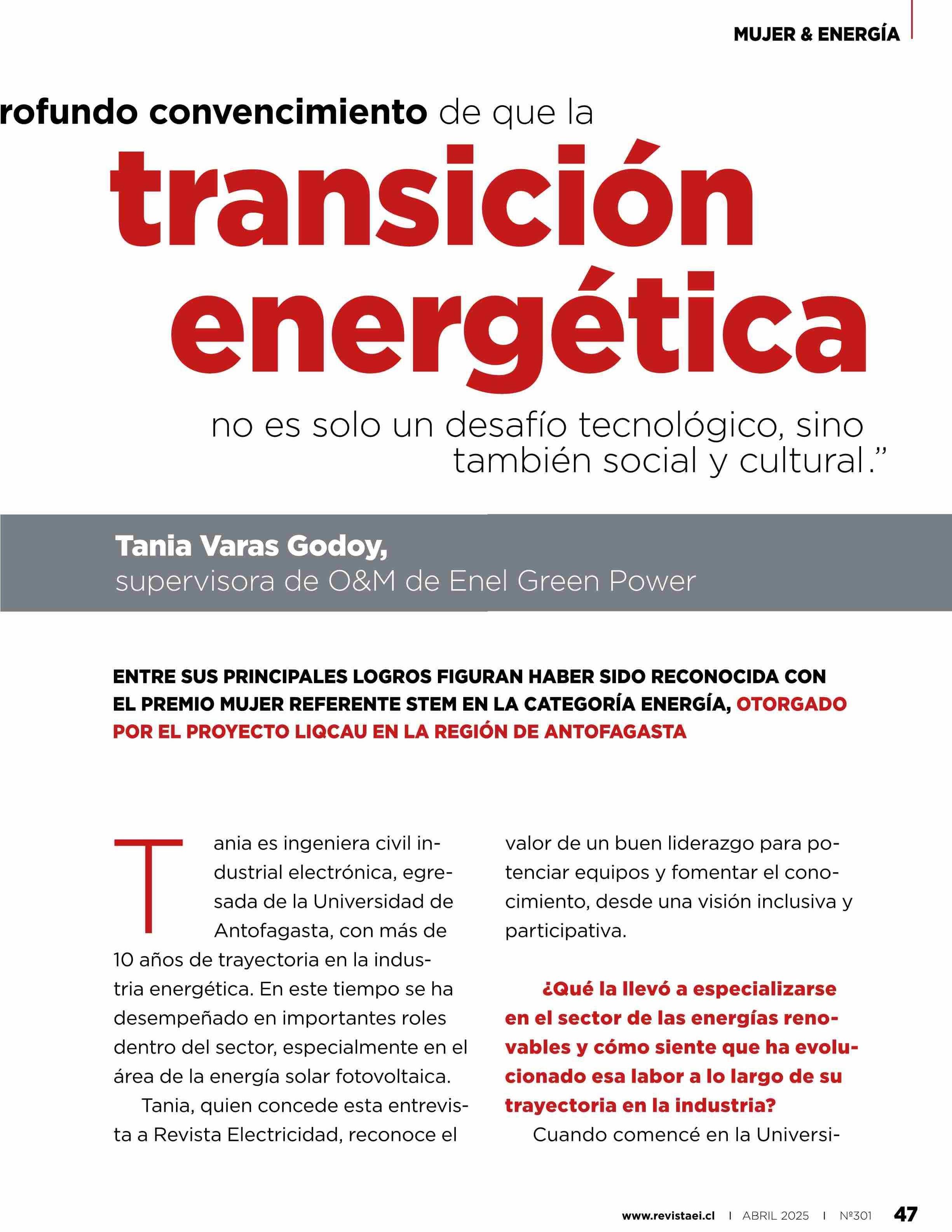 MUJER & ENERGÍA

rofundo convencimiento de que la transición energética no es solo un desafío tecnológico, sino también social y cultural.”

Tania Varas Godoy,
supervisora de O&M de Enel Green Power

ENTRE SUS PRINCIPALES LOGROS FIGURAN HABER SIDO RECONOCIDA CON EL PREMIO MUJER REFERENTE STEM EN LA CATEGORÍA ENERGÍA, OTORGADO POR EL PROYECTO LIQCAU EN LA REGIÓN DE ANTOFAGASTA

Tania es ingeniera civil industrial electrónica, egresada de la Universidad de Antofagasta, con más de 10 años de trayectoria en la industria energética. En este tiempo se ha desempeñado en importantes roles dentro del sector, especialmente en el área de la energía solar fotovoltaica.

Tania, quien concede esta entrevista a Revista Electricidad, reconoce el valor de un buen liderazgo para potenciar equipos y fomentar el conocimiento, desde una visión inclusiva y participativa.

¿Qué la llevó a especializarse en el sector de las energías renovables y cómo siente que ha evolucionado esa labor a lo largo de su trayectoria en la industria?

Cuando comencé en la Universi-

www.revistaei.cl | ABRIL 2025 | Nº301 47